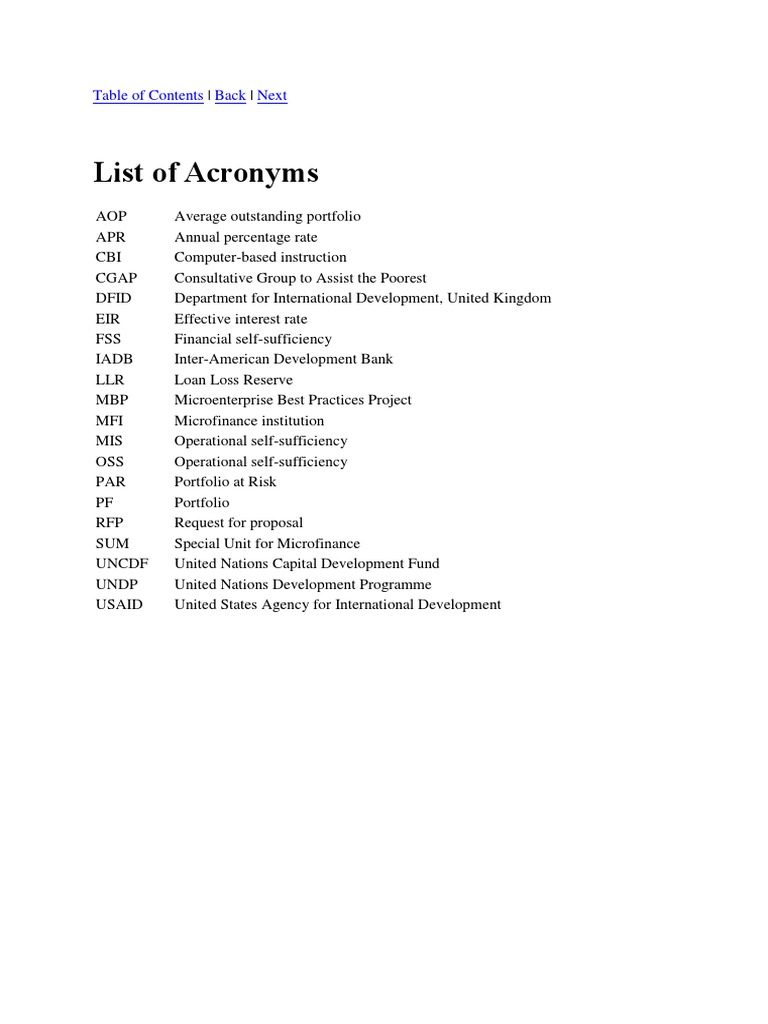 Table of Contents | Back | Next

List of Acronyms

| | |
|---|---|
| AOP | Average outstanding portfolio |
| APR | Annual percentage rate |
| CBI | Computer-based instruction |
| CGAP | Consultative Group to Assist the Poorest |
| DFID | Department for International Development, United Kingdom |
| EIR | Effective interest rate |
| FSS | Financial self-sufficiency |
| IADB | Inter-American Development Bank |
| LLR | Loan Loss Reserve |
| MBP | Microenterprise Best Practices Project |
| MFI | Microfinance institution |
| MIS | Operational self-sufficiency |
| OSS | Operational self-sufficiency |
| PAR | Portfolio at Risk |
| PF | Portfolio |
| RFP | Request for proposal |
| SUM | Special Unit for Microfinance |
| UNCDF | United Nations Capital Development Fund |
| UNDP | United Nations Development Programme |
| USAID | United States Agency for International Development |